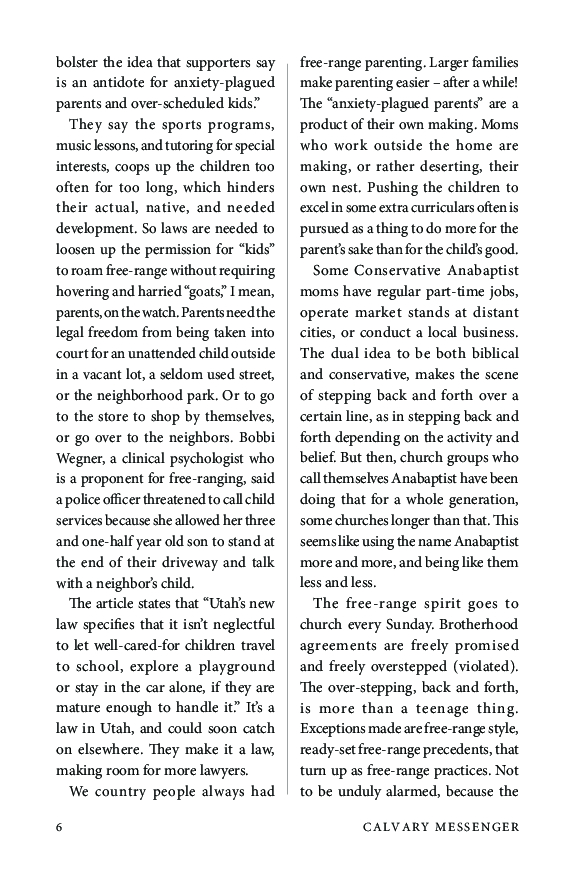 bolster the idea that supporters say is an antidote for anxiety-plagued parents and over-scheduled kids."

They say the sports programs, music lessons, and tutoring for special interests, coops up the children too often for too long, which hinders their actual, native, and needed development. So laws are needed to loosen up the permission for "kids" to roam free-range without requiring hovering and harried "goats," I mean, parents, on the watch. Parents need the legal freedom from being taken into court for an unattended child outside in a vacant lot, a seldom used street, or the neighborhood park. Or to go to the store to shop by themselves, or go over to the neighbors. Bobbi Wegner, a clinical psychologist who is a proponent for free-ranging, said a police officer threatened to call child services because she allowed her three and one-half year old son to stand at the end of their driveway and talk with a neighbor's child.

The article states that "Utah's new law specifies that it isn't neglectful to let well-cared-for children travel to school, explore a playground or stay in the car alone, if they are mature enough to handle it." It's a law in Utah, and could soon catch on elsewhere. They make it a law, making room for more lawyers.

We country people always had free-range parenting. Larger families make parenting easier – after a while! The "anxiety-plagued parents" are a product of their own making. Moms who work outside the home are making, or rather deserting, their own nest. Pushing the children to excel in some extra curriculars often is pursued as a thing to do more for the parent's sake than for the child's good.

Some Conservative Anabaptist moms have regular part-time jobs, operate market stands at distant cities, or conduct a local business. The dual idea to be both biblical and conservative, makes the scene of stepping back and forth over a certain line, as in stepping back and forth depending on the activity and belief. But then, church groups who call themselves Anabaptist have been doing that for a whole generation, some churches longer than that. This seems like using the name Anabaptist more and more, and being like them less and less.

The free-range spirit goes to church every Sunday. Brotherhood agreements are freely promised and freely overstepped (violated). The over-stepping, back and forth, is more than a teenage thing. Exceptions made are free-range style, ready-set free-range precedents, that turn up as free-range practices. Not to be unduly alarmed, because the

6 CALVARY MESSENGER